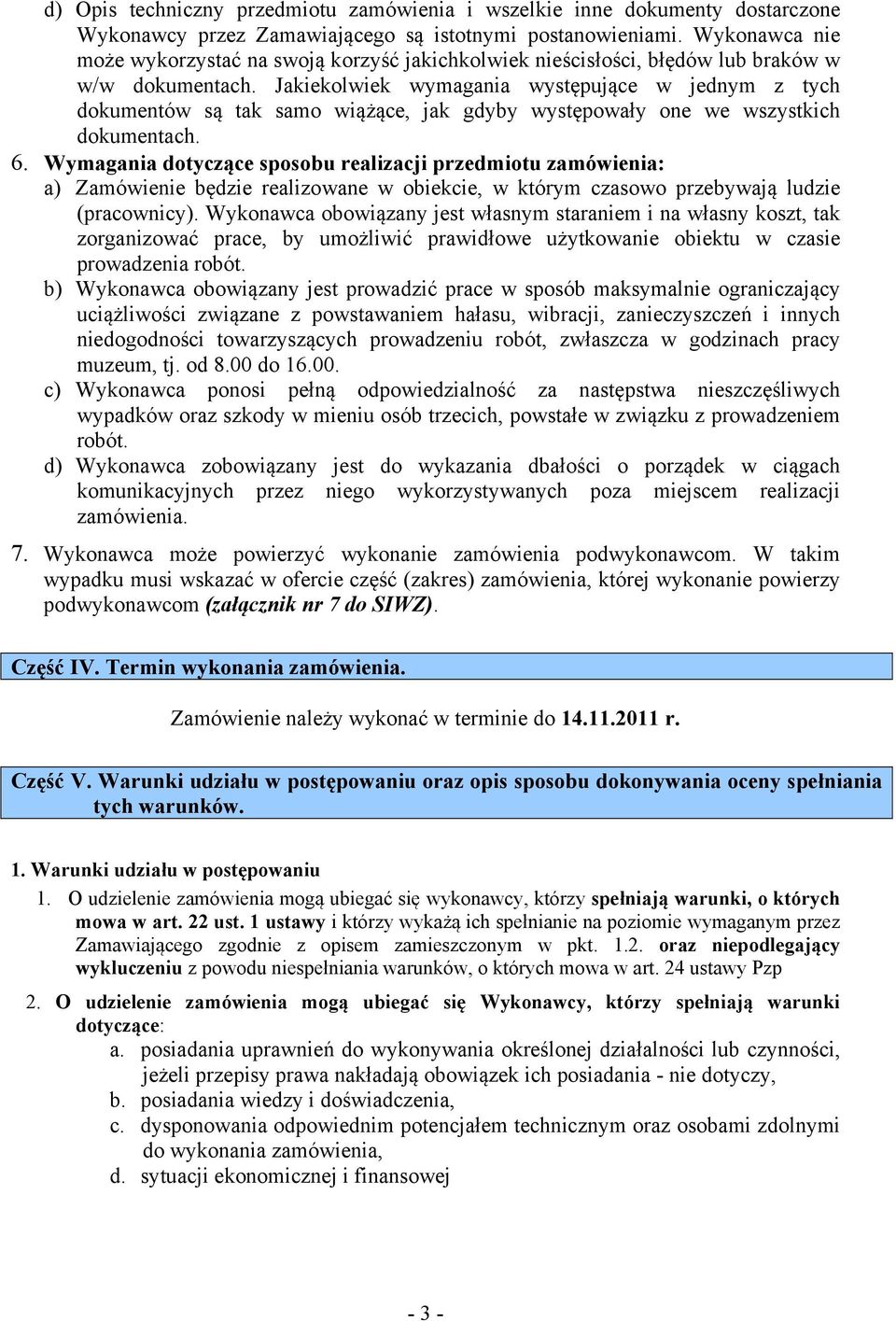 d) Opis techniczny przedmiotu zamówienia i wszelkie inne dokumenty dostarczone Wykonawcy przez Zamawiającego są istotnymi postanowieniami. Wykonawca nie może wykorzystać na swoją korzyść jakichkolwiek nieścisłości, błędów lub braków w w/w dokumentach. Jakiekolwiek wymagania występujące w jednym z tych dokumentów są tak samo wiążące, jak gdyby występowały one we wszystkich dokumentach.

6. Wymagania dotyczące sposobu realizacji przedmiotu zamówienia:
a) Zamówienie będzie realizowane w obiekcie, w którym czasowo przebywają ludzie (pracownicy). Wykonawca obowiązany jest własnym staraniem i na własny koszt, tak zorganizować prace, by umożliwić prawidłowe użytkowanie obiektu w czasie prowadzenia robót.
b) Wykonawca obowiązany jest prowadzić prace w sposób maksymalnie ograniczający uciążliwości związane z powstawaniem hałasu, wibracji, zanieczyszczeń i innych niedogodności towarzyszących prowadzeniu robót, zwłaszcza w godzinach pracy muzeum, tj. od 8.00 do 16.00.
c) Wykonawca ponosi pełną odpowiedzialność za następstwa nieszczęśliwych wypadków oraz szkody w mieniu osób trzecich, powstałe w związku z prowadzeniem robót.
d) Wykonawca zobowiązany jest do wykazania dbałości o porządek w ciągach komunikacyjnych przez niego wykorzystywanych poza miejscem realizacji zamówienia.

7. Wykonawca może powierzyć wykonanie zamówienia podwykonawcom. W takim wypadku musi wskazać w ofercie część (zakres) zamówienia, której wykonanie powierzy podwykonawcom (załącznik nr 7 do SIWZ).

Część IV. Termin wykonania zamówienia.

Zamówienie należy wykonać w terminie do 14.11.2011 r.

Część V. Warunki udziału w postępowaniu oraz opis sposobu dokonywania oceny spełniania tych warunków.

1. Warunki udziału w postępowaniu
1. O udzielenie zamówienia mogą ubiegać się wykonawcy, którzy spełniają warunki, o których mowa w art. 22 ust. 1 ustawy i którzy wykażą ich spełnianie na poziomie wymaganym przez Zamawiającego zgodnie z opisem zamieszczonym w pkt. 1.2. oraz niepodlegający wykluczeniu z powodu niespełniania warunków, o których mowa w art. 24 ustawy Pzp
2. O udzielenie zamówienia mogą ubiegać się Wykonawcy, którzy spełniają warunki dotyczące:
a. posiadania uprawnień do wykonywania określonej działalności lub czynności, jeżeli przepisy prawa nakładają obowiązek ich posiadania - nie dotyczy,
b. posiadania wiedzy i doświadczenia,
c. dysponowania odpowiednim potencjałem technicznym oraz osobami zdolnymi do wykonania zamówienia,
d. sytuacji ekonomicznej i finansowej

- 3 -